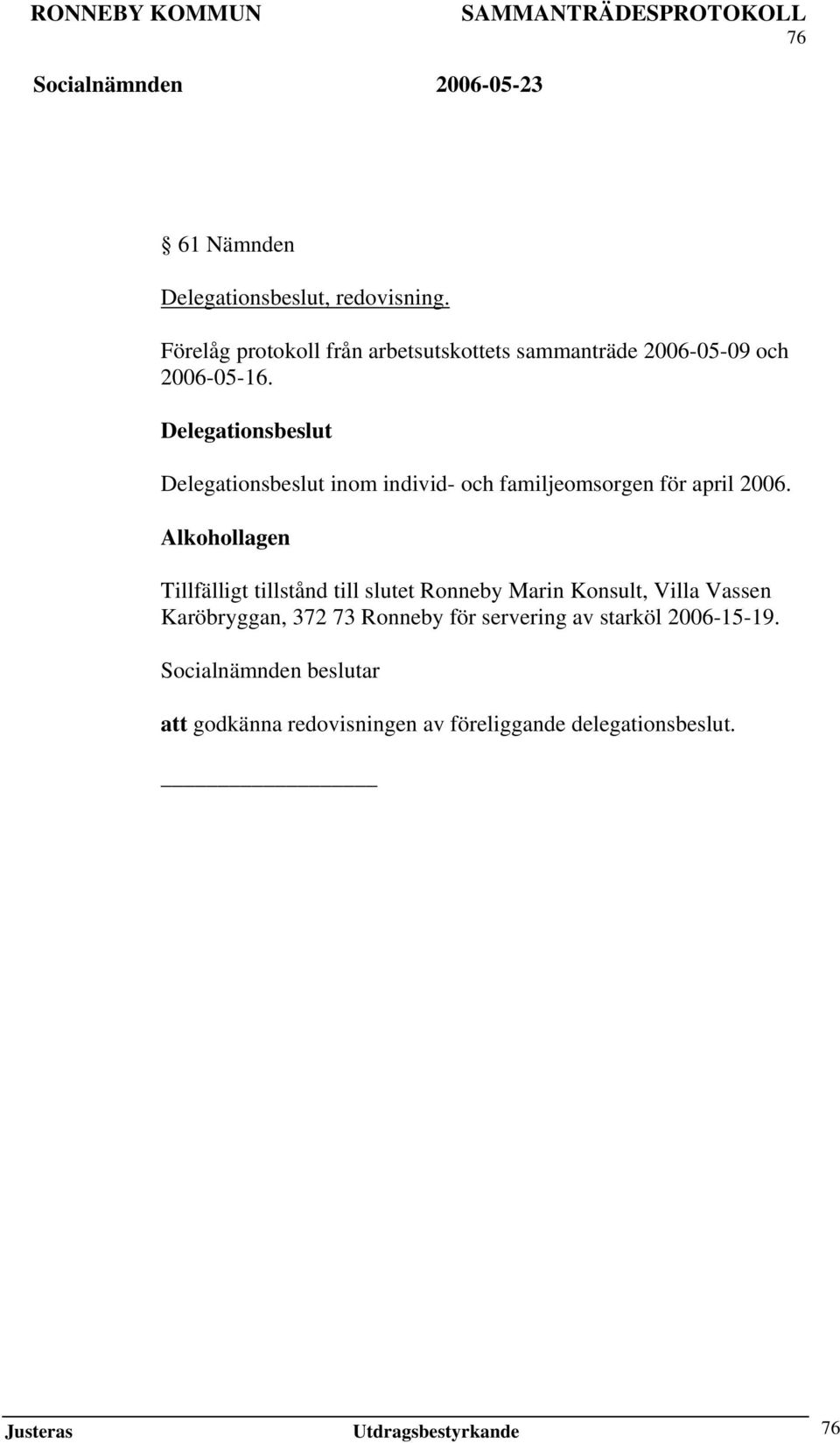 RONNEBY KOMMUN SAMMANTRÄDESPROTOKOLL
76

Socialnämnden 2006-05-23

§ 61 Nämnden

Delegationsbeslut, redovisning.

Förelåg protokoll från arbetsutskottets sammanträde 2006-05-09 och 2006-05-16.

Delegationsbeslut

Delegationsbeslut inom individ- och familjeomsorgen för april 2006.

Alkohollagen

Tillfälligt tillstånd till slutet Ronneby Marin Konsult, Villa Vassen Karöbryggan, 372 73 Ronneby för servering av starköl 2006-15-19.

Socialnämnden beslutar

att godkänna redovisningen av föreliggande delegationsbeslut.

Justeras Utdragsbestyrkande 76